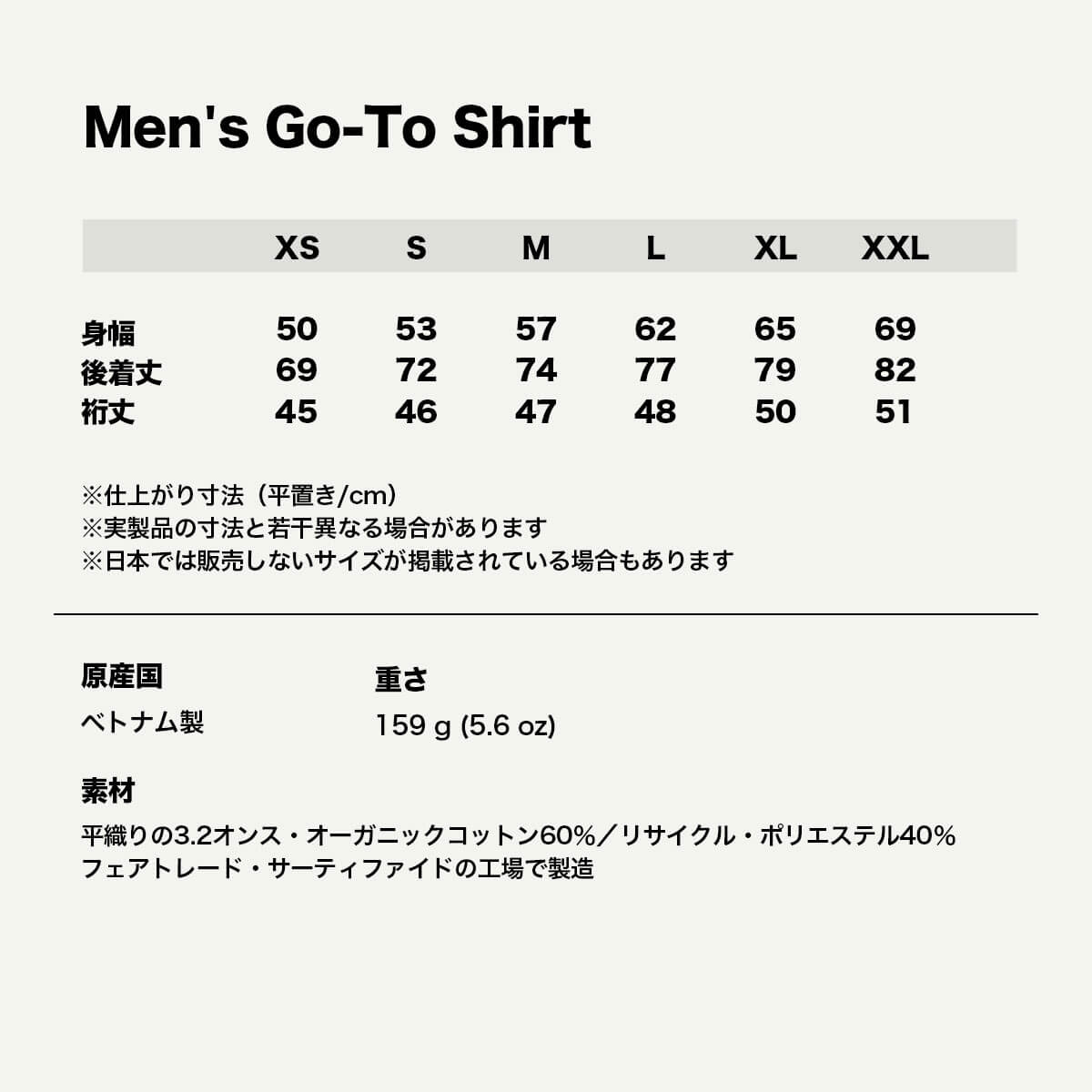 Men's Go-To Shirt

|  | XS | S | M | L | XL | XXL |
|---|---|---|---|---|---|---|
| 身幅 | 50 | 53 | 57 | 62 | 65 | 69 |
| 後着丈 | 69 | 72 | 74 | 77 | 79 | 82 |
| 裄丈 | 45 | 46 | 47 | 48 | 50 | 51 |

※仕上がり寸法（平置き/cm）
※実製品の寸法と若干異なる場合があります
※日本では販売しないサイズが掲載されている場合もあります

原産国
ベトナム製

重さ
159 g (5.6 oz)

素材
平織りの3.2オンス・オーガニックコットン60%／リサイクル・ポリエステル40%
フェアトレード・サーティファイドの工場で製造